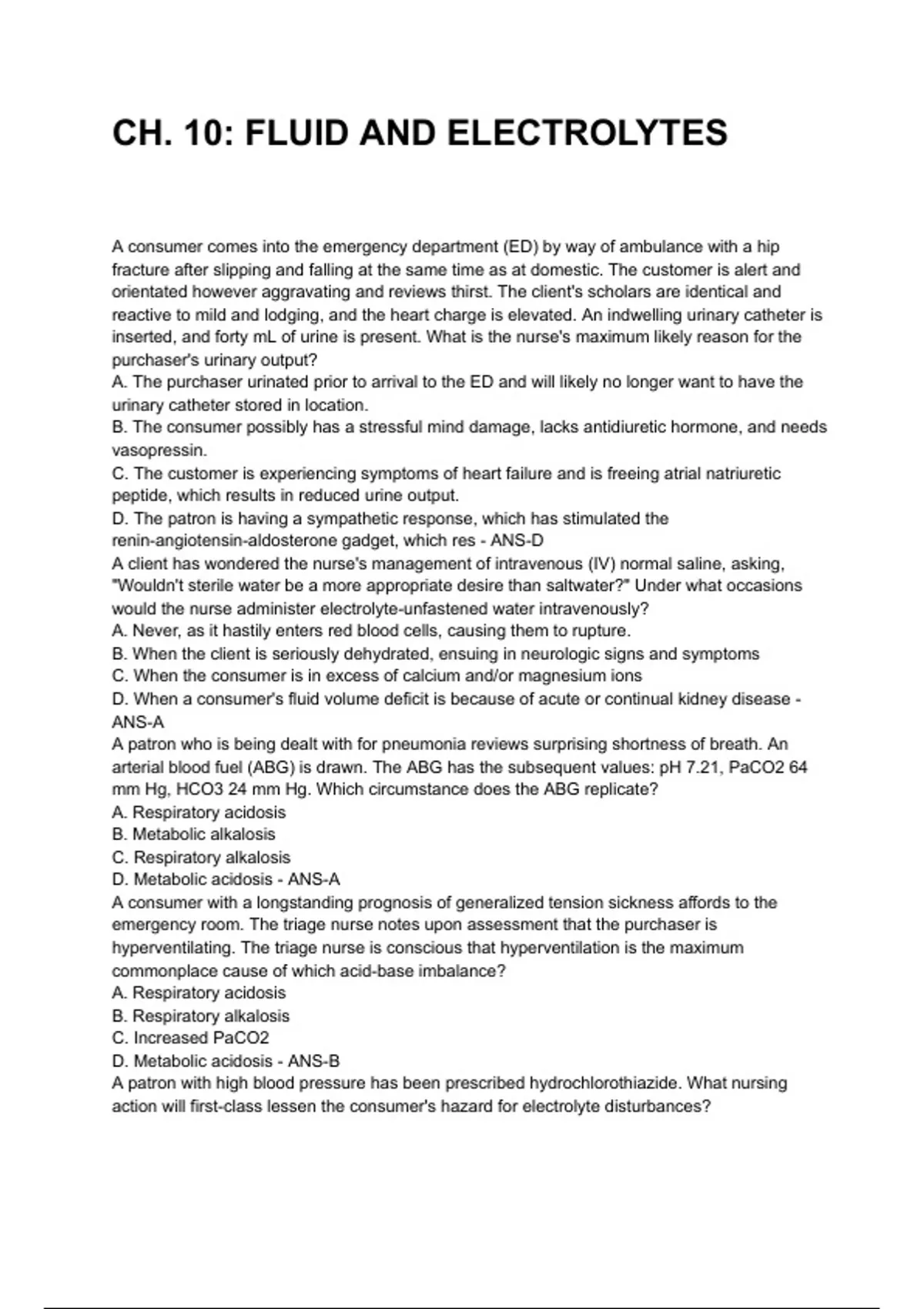 CH. 10: FLUID AND ELECTROLYTES

A consumer comes into the emergency department (ED) by way of ambulance with a hip fracture after slipping and falling at the same time as at domestic. The customer is alert and orientated however aggravating and reviews thirst. The client's scholars are identical and reactive to mild and lodging, and the heart charge is elevated. An indwelling urinary catheter is inserted, and forty mL of urine is present. What is the nurse's maximum likely reason for the purchaser's urinary output?
A. The purchaser urinated prior to arrival to the ED and will likely no longer want to have the urinary catheter stored in location.
B. The consumer possibly has a stressful mind damage, lacks antidiuretic hormone, and needs vasopressin.
C. The customer is experiencing symptoms of heart failure and is freeing atrial natriuretic peptide, which results in reduced urine output.
D. The patron is having a sympathetic response, which has stimulated the renin-angiotensin-aldosterone gadget, which res - ANS-D
A client has wondered the nurse's management of intravenous (IV) normal saline, asking, "Wouldn't sterile water be a more appropriate desire than saltwater?" Under what occasions would the nurse administer electrolyte-unfastened water intravenously?
A. Never, as it hastily enters red blood cells, causing them to rupture.
B. When the client is seriously dehydrated, ensuing in neurologic signs and symptoms
C. When the consumer is in excess of calcium and/or magnesium ions
D. When a consumer's fluid volume deficit is because of acute or continual kidney disease - ANS-A
A patron who is being dealt with for pneumonia reviews surprising shortness of breath. An arterial blood fuel (ABG) is drawn. The ABG has the subsequent values: pH 7.21, PaCO2 64 mm Hg, HCO3 24 mm Hg. Which circumstance does the ABG replicate?
A. Respiratory acidosis
B. Metabolic alkalosis
C. Respiratory alkalosis
D. Metabolic acidosis - ANS-A
A consumer with a longstanding prognosis of generalized tension sickness affords to the emergency room. The triage nurse notes upon assessment that the purchaser is hyperventilating. The triage nurse is conscious that hyperventilation is the maximum commonplace cause of which acid-base imbalance?
A. Respiratory acidosis
B. Respiratory alkalosis
C. Increased PaCO2
D. Metabolic acidosis - ANS-B
A patron with high blood pressure has been prescribed hydrochlorothiazide. What nursing action will first-class lessen the consumer's hazard for electrolyte disturbances?